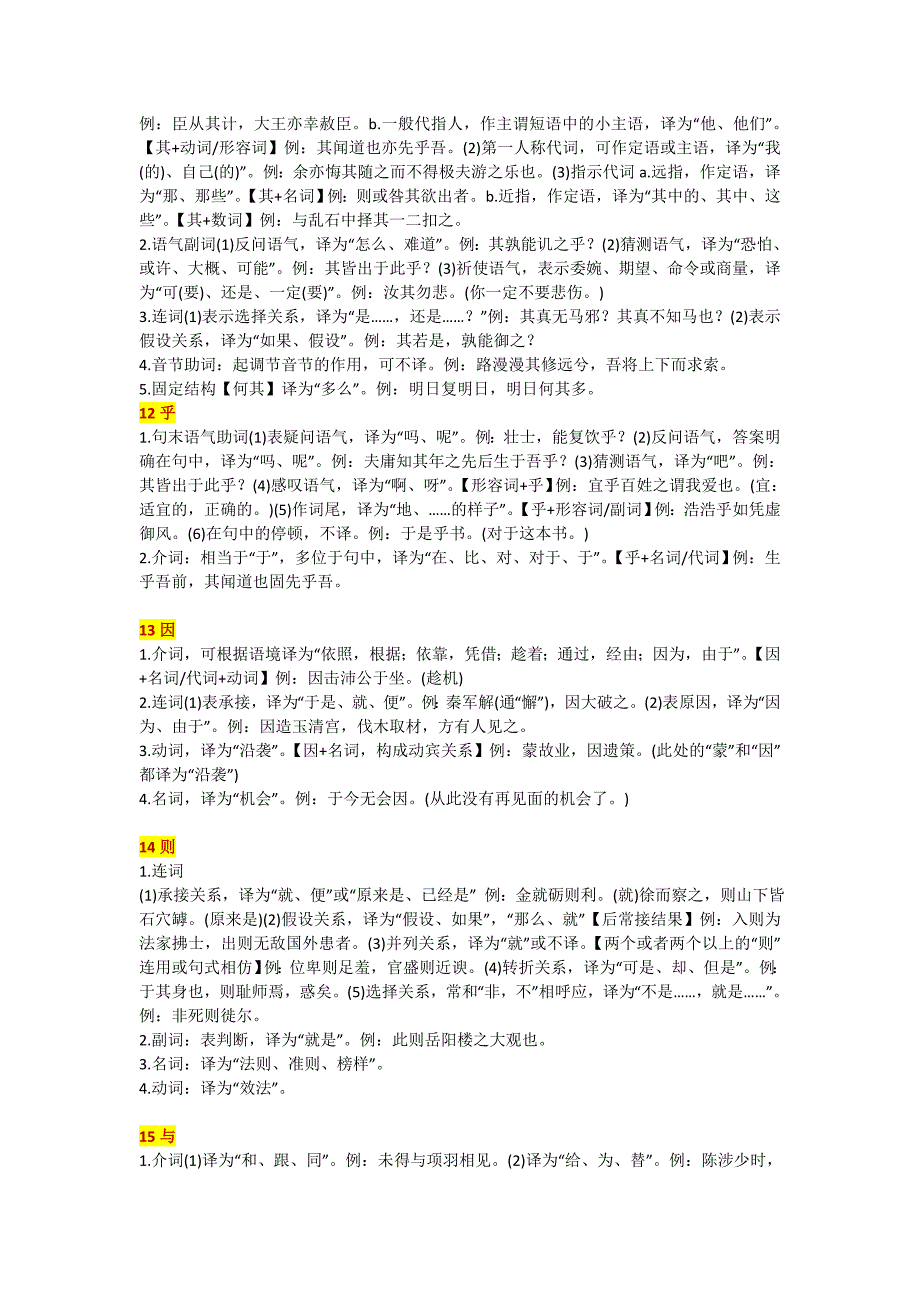 例：臣从其计，大王亦幸赦臣。b.一般代指人，作主谓短语中的小主语，译为“他、他们”。【其+动词/形容词】例：其闻道也亦先乎吾。(2)第一人称代词，可作定语或主语，译为“我(的)、自己(的)”。例：余亦悔其随之而不得极夫游之乐也。(3)指示代词 a.远指，作定语，译为“那、那些”。【其+名词】例：则或咎其欲出者。b.近指，作定语，译为“其中的、其中、这些”。【其+数词】例：与乱石中择其一二扣之。
2.语气副词(1)反问语气，译为“怎么、难道”。例：其孰能讥之乎？(2)猜测语气，译为“恐怕、或许、大概、可能”。例：其皆出于此乎？(3)祈使语气，表示委婉、期望、命令或商量，译为“可(要)、还是、一定(要)”。例：汝其勿悲。(你一定不要悲伤。)
3.连词(1)表示选择关系，译为“是……，还是……？”例：其真无马邪？其真不知马也？(2)表示假设关系，译为“如果、假设”。例：其若是，孰能御之？
4.音节助词：起调节音节的作用，可不译。例：路漫漫其修远兮，吾将上下而求索。
5.固定结构【何其】译为“多么”。例：明日复明日，明日何其多。
12 乎
1.句末语气助词(1)表疑问语气，译为“吗、呢”。例：壮士，能复饮乎？(2)反问语气，答案明确在句中，译为“吗、呢”。例：夫庸知其年之先后生于吾乎？(3)猜测语气，译为“吧”。例：其皆出于此乎？(4)感叹语气，译为“啊、呀”。【形容词+乎】例：宜乎百姓之谓我爱也。(宜：适宜的，正确的。)(5)作词尾，译为“地、……的样子”。【乎+形容词/副词】例：浩浩乎如凭虚御风。(6)在句中的停顿，不译。例：于是乎书。(对于这本书。)
2.介词：相当于“于”，多位于句中，译为“在、比、对、对于、于”。【乎+名词/代词】例：生乎吾前，其闻道也固先乎吾。

13 因
1.介词，可根据语境译为“依照，根据；依靠，凭借；趁着；通过，经由；因为，由于”。【因+名词/代词+动词】例：因击沛公于坐。(趁机)
2.连词(1)表承接，译为“于是、就、便”。例：秦军解(通“懈”)，因大破之。(2)表原因，译为“因为、由于”。例：因造玉清宫，伐木取材，方有人见之。
3.动词，译为“沿袭”。【因+名词，构成动宾关系】例：蒙故业，因遗策。(此处的“蒙”和“因”都译为“沿袭”)
4.名词，译为“机会”。例：于今无会因。(从此没有再见面的机会了。)

14 则
1.连词
(1)承接关系，译为“就、便”或“原来是、已经是” 例：金就砺则利。(就)徐而察之，则山下皆石穴罅。(原来是)(2)假设关系，译为“假设、如果”，“那么、就”【后常接结果】例：入则为法家拂士，出则无敌国外患者。(3)并列关系，译为“就”或不译。【两个或者两个以上的“则”连用或句式相仿】例：位卑则足羞，官盛则近谀。(4)转折关系，译为“可是、却、但是”。例：于其身也，则耻师焉，惑矣。(5)选择关系，常和“非，不”相呼应，译为“不是……，就是……”。例：非死则徙尔。
2.副词：表判断，译为“就是”。例：此则岳阳楼之大观也。
3.名词：译为“法则、准则、榜样”。
4.动词：译为“效法”。

15 与
1.介词(1)译为“和、跟、同”。例：未得与项羽相见。(2)译为“给、为、替”。例：陈涉少时，